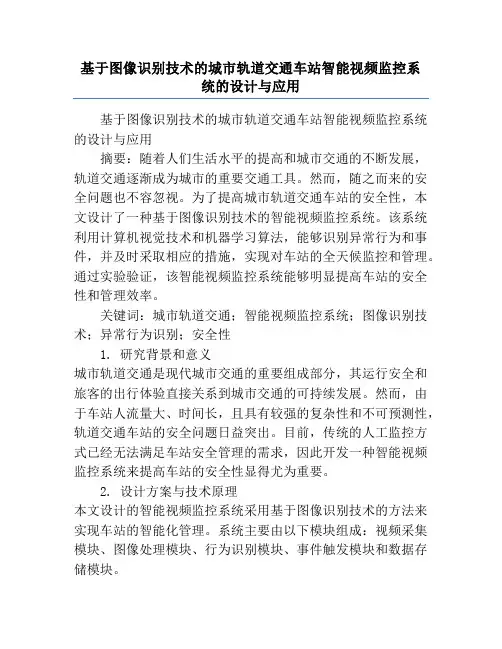 基于图像识别技术的城市轨道交通车站智能视频监控系统的设计与应用

基于图像识别技术的城市轨道交通车站智能视频监控系统的设计与应用

摘要：随着人们生活水平的提高和城市交通的不断发展，轨道交通逐渐成为城市的重要交通工具。然而，随之而来的安全问题也不容忽视。为了提高城市轨道交通车站的安全性，本文设计了一种基于图像识别技术的智能视频监控系统。该系统利用计算机视觉技术和机器学习算法，能够识别异常行为和事件，并及时采取相应的措施，实现对车站的全天候监控和管理。通过实验验证，该智能视频监控系统能够明显提高车站的安全性和管理效率。

关键词：城市轨道交通；智能视频监控系统；图像识别技术；异常行为识别；安全性

1. 研究背景和意义

城市轨道交通是现代城市交通的重要组成部分，其运行安全和旅客的出行体验直接关系到城市交通的可持续发展。然而，由于车站人流量大、时间长，且具有较强的复杂性和不可预测性，轨道交通车站的安全问题日益突出。目前，传统的人工监控方式已经无法满足车站安全管理的需求，因此开发一种智能视频监控系统来提高车站的安全性显得尤为重要。

2. 设计方案与技术原理

本文设计的智能视频监控系统采用基于图像识别技术的方法来实现车站的智能化管理。系统主要由以下模块组成：视频采集模块、图像处理模块、行为识别模块、事件触发模块和数据存储模块。